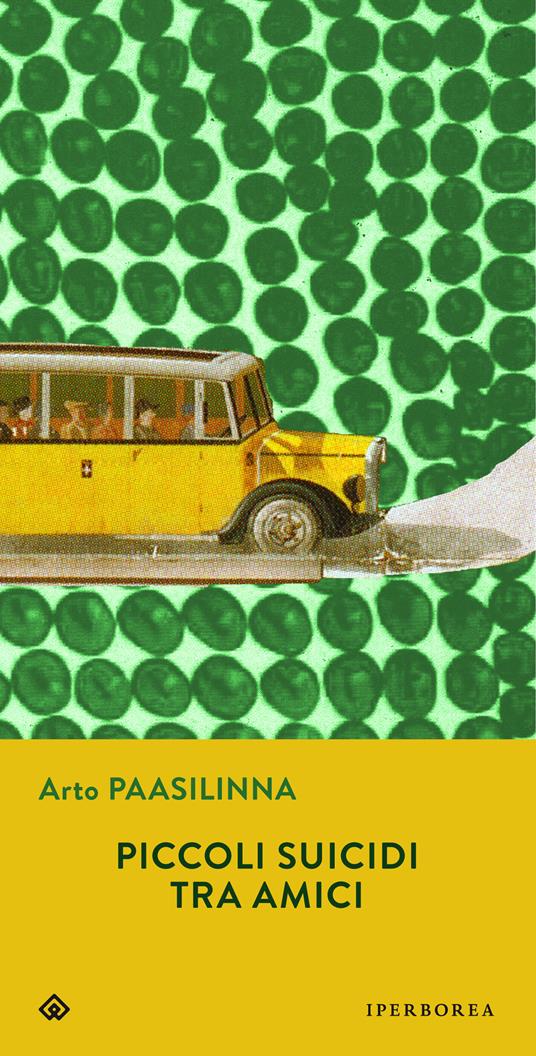 Arto PAASILINNA

PICCOLI SUICIDI TRA AMICI

IPERBOREA